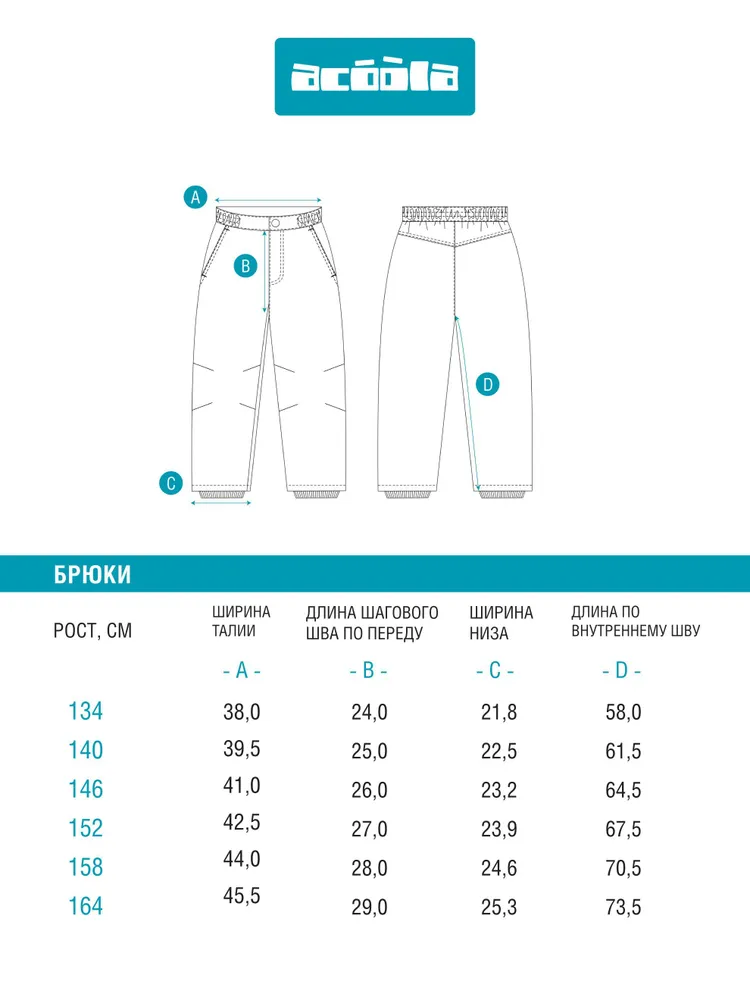 acoola

A

B

C

D

БРЮКИ

| РОСТ, СМ | ШИРИНА ТАЛИИ | ДЛИНА ШАГОВОГО ШВА ПО ПЕРЕДУ | ШИРИНА НИЗА | ДЛИНА ПО ВНУТРЕННЕМУ ШВУ |
|---|---|---|---|---|
| | - A - | - B - | - C - | - D - |
| 134 | 38,0 | 24,0 | 21,8 | 58,0 |
| 140 | 39,5 | 25,0 | 22,5 | 61,5 |
| 146 | 41,0 | 26,0 | 23,2 | 64,5 |
| 152 | 42,5 | 27,0 | 23,9 | 67,5 |
| 158 | 44,0 | 28,0 | 24,6 | 70,5 |
| 164 | 45,5 | 29,0 | 25,3 | 73,5 |